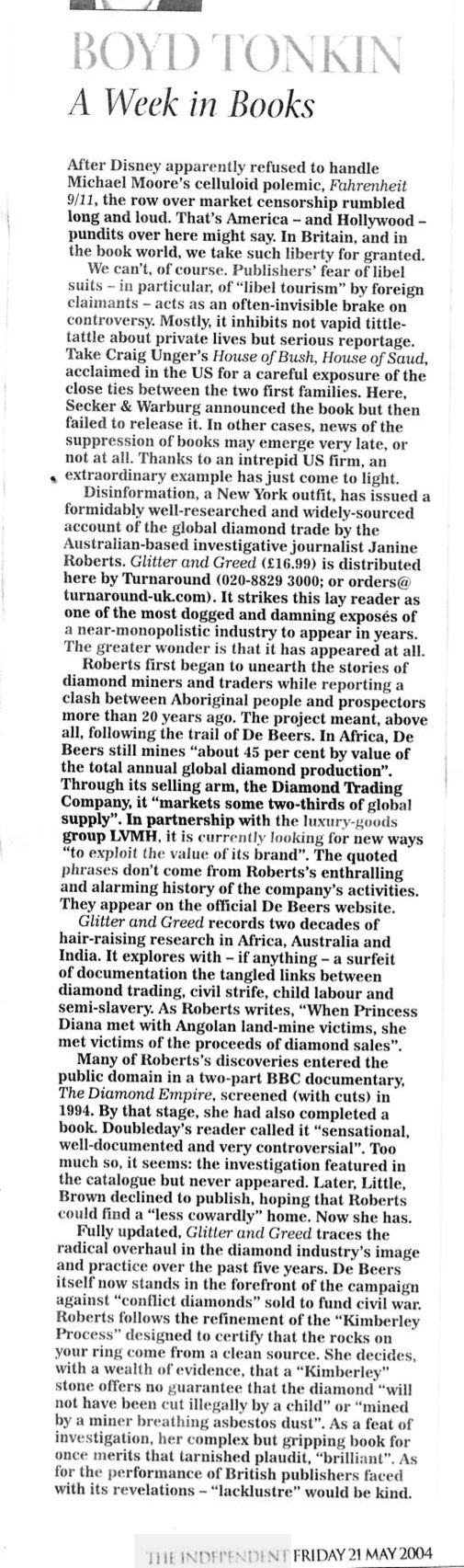 BOYD TONKIN

A Week in Books

After Disney apparently refused to handle Michael Moore's celluloid polemic, Fahrenheit 9/11, the row over market censorship rumbled long and loud. That's America – and Hollywood – pundits over here might say. In Britain, and in the book world, we take such liberty for granted.

We can't, of course. Publishers' fear of libel suits – in particular, of "libel tourism" by foreign claimants – acts as an often-invisible brake on controversy. Mostly, it inhibits not vapid tittle-tattle about private lives but serious reportage. Take Craig Unger's House of Bush, House of Saud, acclaimed in the US for a careful exposure of the close ties between the two first families. Here, Secker & Warburg announced the book but then failed to release it. In other cases, news of the suppression of books may emerge very late, or not at all. Thanks to an intrepid US firm, an extraordinary example has just come to light.

Disinformation, a New York outfit, has issued a formidably well-researched and widely-sourced account of the global diamond trade by the Australian-based investigative journalist Janine Roberts. Glitter and Greed (£16.99) is distributed here by Turnaround (020-8829 3000; or orders@turnaround-uk.com). It strikes this lay reader as one of the most dogged and damning exposés of a near-monopolistic industry to appear in years. The greater wonder is that it has appeared at all.

Roberts first began to unearth the stories of diamond miners and traders while reporting a clash between Aboriginal people and prospectors more than 20 years ago. The project meant, above all, following the trail of De Beers. In Africa, De Beers still mines "about 45 per cent by value of the total annual global diamond production". Through its selling arm, the Diamond Trading Company, it "markets some two-thirds of global supply". In partnership with the luxury-goods group LVMH, it is currently looking for new ways "to exploit the value of its brand". The quoted phrases don't come from Roberts's enthralling and alarming history of the company's activities. They appear on the official De Beers website.

Glitter and Greed records two decades of hair-raising research in Africa, Australia and India. It explores with – if anything – a surfeit of documentation the tangled links between diamond trading, civil strife, child labour and semi-slavery. As Roberts writes, "When Princess Diana met with Angolan land-mine victims, she met victims of the proceeds of diamond sales".

Many of Roberts's discoveries entered the public domain in a two-part BBC documentary, The Diamond Empire, screened (with cuts) in 1994. By that stage, she had also completed a book. Doubleday's reader called it "sensational, well-documented and very controversial". Too much so, it seems: the investigation featured in the catalogue but never appeared. Later, Little, Brown declined to publish, hoping that Roberts could find a "less cowardly" home. Now she has.

Fully updated, Glitter and Greed traces the radical overhaul in the diamond industry's image and practice over the past five years. De Beers itself now stands in the forefront of the campaign against "conflict diamonds" sold to fund civil war. Roberts follows the refinement of the "Kimberley Process" designed to certify that the rocks on your ring come from a clean source. She decides, with a wealth of evidence, that a "Kimberley" stone offers no guarantee that the diamond "will not have been cut illegally by a child" or "mined by a miner breathing asbestos dust". As a feat of investigation, her complex but gripping book for once merits that tarnished plaudit, "brilliant". As for the performance of British publishers faced with its revelations – "lacklustre" would be kind.

THE INDEPENDENT FRIDAY 21 MAY 2004